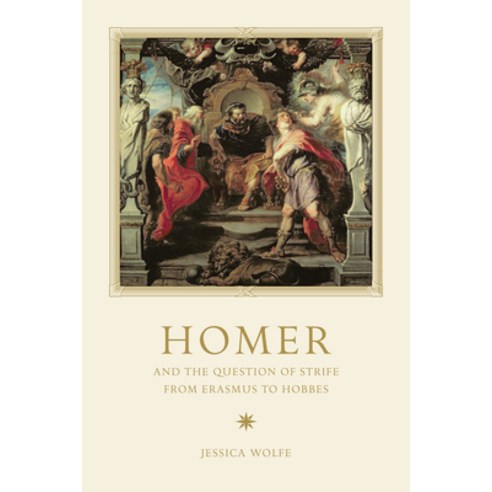 HOMER

AND THE QUESTION OF STRIFE FROM ERASMUS TO HOBBES

JESSICA WOLFE